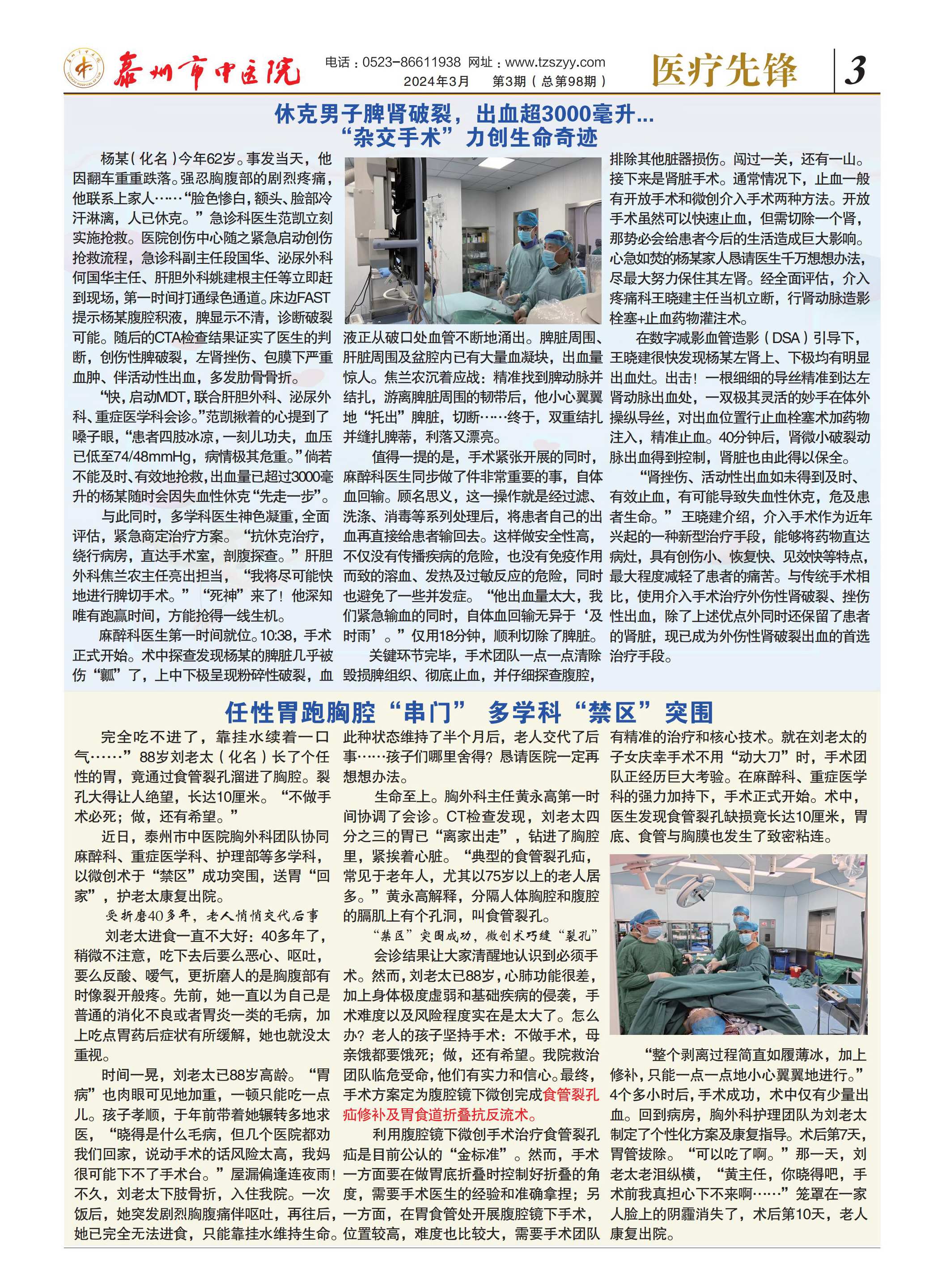 泰州市中医院

电话：0523-86611938 网址：www.tzszyy.com
2024年3月 第3期（总第98期）

医疗先锋 3

休克男子脾肾破裂，出血超3000毫升…
“杂交手术”力创生命奇迹

杨某（化名）今年62岁。事发当天，他因翻车重重跌落。强忍胸腹部的剧烈疼痛，他联系上家人……“脸色惨白，额头、脸部冷汗淋漓，人已休克。”急诊科医生范凯立刻实施抢救。医院创伤中心随之紧急启动创伤抢救流程，急诊科副主任段国华、泌尿外科何国华主任、肝胆外科姚建根主任等立即赶到现场，第一时间打通绿色通道。床边FAST提示杨某腹腔积液，脾显示不清，诊断破裂可能。随后的CTA检查结果证实了医生的判断，创伤性脾破裂，左肾挫伤、包膜下严重血肿、伴活动性出血，多发肋骨骨折。

“快，启动MDT，联合肝胆外科、泌尿外科、重症医学科会诊。”范凯揪着的心提到了嗓子眼，“患者四肢冰凉，一刻儿功夫，血压已低至74/48mmHg，病情极其危重。”倘若不能及时、有效地抢救，出血量已超过3000毫升的杨某随时会因失血性休克“先走一步”。

与此同时，多学科医生神色凝重，全面评估，紧急商定治疗方案。“抗休克治疗，绕行病房，直达手术室，剖腹探查。”肝胆外科焦兰农主任亮出担当，“我将尽可能快地进行脾切手术。”“死神”来了！他深知唯有跑赢时间，方能抢得一线生机。

麻醉科医生第一时间就位。10:38，手术正式开始。术中探查发现杨某的脾脏几乎被伤“瓤”了，上中下极呈现粉碎性破裂，血液正从破口处血管不断地涌出。脾脏周围、肝脏周围及盆腔内已有大量血凝块，出血量惊人。焦兰农沉着应战：精准找到脾动脉并结扎，游离脾脏周围的韧带后，他小心翼翼地“托出”脾脏，切断……终于，双重结扎并缝扎脾蒂，利落又漂亮。

值得一提的是，手术紧张开展的同时，麻醉科医生同步做了件非常重要的事，自体血回输。顾名思义，这一操作就是经过滤、洗涤、消毒等系列处理后，将患者自己的出血再直接给患者输回去。这样做安全性高，不仅没有传播疾病的危险，也没有免疫作用而致的溶血、发热及过敏反应的危险，同时也避免了一些并发症。“他出血量太大，我们紧急输血的同时，自体血回输无异于‘及时雨’。”仅用18分钟，顺利切除了脾脏。

关键环节完毕，手术团队一点一点清除毁损脾组织、彻底止血，并仔细探查腹腔，排除其他脏器损伤。闯过一关，还有一山。接下来是肾脏手术。通常情况下，止血一般有开放手术和微创介入手术两种方法。开放手术虽然可以快速止血，但需切除一个肾，那势必会给患者今后的生活造成巨大影响。心急如焚的杨某家人恳请医生千万想想办法，尽最大努力保住其左肾。经全面评估，介入疼痛科王晓建主任当机立断，行肾动脉造影栓塞+止血药物灌注术。

在数字减影血管造影（DSA）引导下，王晓建很快发现杨某左肾上、下极均有明显出血灶。出击！一根细细的导丝精准到达左肾动脉出血处，一双极其灵活的妙手在体外操纵导丝，对出血位置行止血栓塞术加药物注入，精准止血。40分钟后，肾微小破裂动脉出血得到控制，肾脏也由此得以保全。

“肾挫伤、活动性出血如未得到及时、有效止血，有可能导致失血性休克，危及患者生命。”王晓建介绍，介入手术作为近年兴起的一种新型治疗手段，能够将药物直达病灶，具有创伤小、恢复快、见效快等特点，最大程度减轻了患者的痛苦。与传统手术相比，使用介入手术治疗外伤性肾破裂、挫伤性出血，除了上述优点外同时还保留了患者的肾脏，现已成为外伤性肾破裂出血的首选治疗手段。

任性胃跑胸腔“串门” 多学科“禁区”突围

完全吃不进了，靠挂水续着一口气……”88岁刘老太（化名）长了个任性的胃，竟通过食管裂孔溜进了胸腔。裂孔大得让人绝望，长达10厘米。“不做手术必死；做，还有希望。”

近日，泰州市中医院胸外科团队协同麻醉科、重症医学科、护理部等多学科，以微创术于“禁区”成功突围，送胃“回家”，护老太康复出院。

受折磨40多年，老人悄悄交代后事

刘老太进食一直不大好：40多年了，稍微不注意，吃下去后要么恶心、呕吐，要么反酸、嗳气，更折磨人的是胸腹部有时像裂开般疼。先前，她一直以为自己是普通的消化不良或者胃炎一类的毛病，加上吃点胃药后症状有所缓解，她也就没太重视。

时间一晃，刘老太已88岁高龄。“胃病”也肉眼可见地加重，一顿只能吃一点儿。孩子孝顺，于年前带着她辗转多地求医，“晓得是什么毛病，但几个医院都劝我们回家，说动手术的话风险太高，我妈很可能下不了手术台。”屋漏偏逢连夜雨！不久，刘老太下肢骨折，入住我院。一次饭后，她突发剧烈胸腹痛伴呕吐，再往后，她已完全无法进食，只能靠挂水维持生命。此种状态维持了半个月后，老人交代了后事……孩子们哪里舍得？恳请医院一定再想想办法。

生命至上。胸外科主任黄永高第一时间协调了会诊。CT检查发现，刘老太四分之三的胃已“离家出走”，钻进了胸腔里，紧挨着心脏。“典型的食管裂孔疝，常见于老年人，尤其以75岁以上的老人居多。”黄永高解释，分隔人体胸腔和腹腔的膈肌上有个孔洞，叫食管裂孔。

“禁区”突围成功，微创术巧缝“裂孔”

会诊结果让大家清醒地认识到必须手术。然而，刘老太已88岁，心肺功能很差，加上身体极度虚弱和基础疾病的侵袭，手术难度以及风险程度实在是太大了。怎么办？老人的孩子坚持手术：不做手术，母亲饿都要饿死；做，还有希望。我院救治团队临危受命，他们有实力和信心。最终，手术方案定为腹腔镜下微创完成食管裂孔疝修补及胃食道折叠抗反流术。

利用腹腔镜下微创手术治疗食管裂孔疝是目前公认的“金标准”。然而，手术一方面要在做胃底折叠时控制好折叠的角度，需要手术医生的经验和准确拿捏；另一方面，在胃食管处开展腹腔镜下手术，位置较高，难度也比较大，需要手术团队有精准的治疗和核心技术。就在刘老太的子女庆幸手术不用“动大刀”时，手术团队正经历巨大考验。在麻醉科、重症医学科的强力加持下，手术正式开始。术中，医生发现食管裂孔缺损竟长达10厘米，胃底、食管与胸膜也发生了致密粘连。

“整个剥离过程简直如履薄冰，加上修补，只能一点一点地小心翼翼地进行。”4个多小时后，手术成功，术中仅有少量出血。回到病房，胸外科护理团队为刘老太制定了个性化方案及康复指导。术后第7天，胃管拔除。“可以吃了啊。”那一天，刘老太老泪纵横，“黄主任，你晓得吧，手术前我真担心下不来啊……”笼罩在一家人脸上的阴霾消失了，术后第10天，老人康复出院。